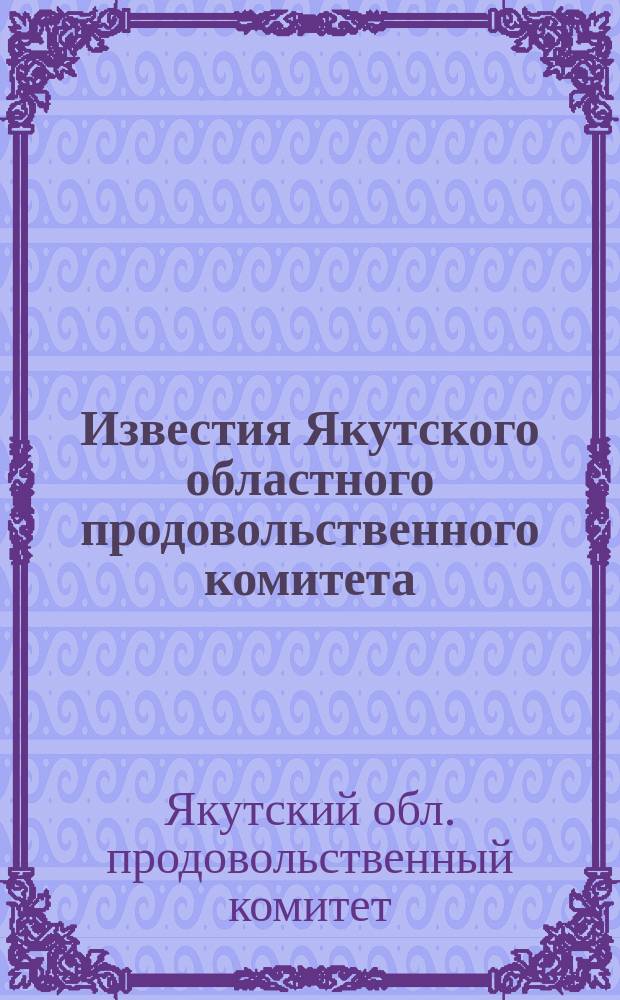 Известия Якутского областного продовольственного комитета

Якутский обл. продовольственный комитет